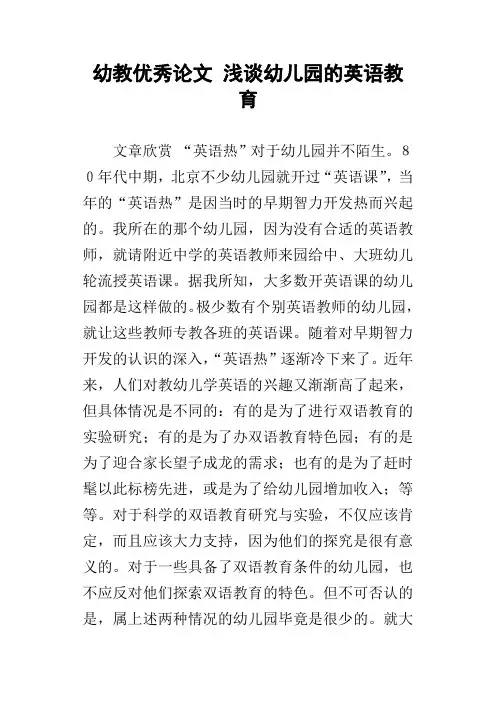 幼教优秀论文 浅谈幼儿园的英语教育

文章欣赏 “英语热”对于幼儿园并不陌生。80年代中期，北京不少幼儿园就开过“英语课”，当年的“英语热”是因当时的早期智力开发热而兴起的。我所在的那个幼儿园，因为没有合适的英语教师，就请附近中学的英语教师来园给中、大班幼儿轮流授英语课。据我所知，大多数开英语课的幼儿园都是这样做的。极少数有个别英语教师的幼儿园，就让这些教师专教各班的英语课。随着对早期智力开发的认识的深入，“英语热”逐渐冷下来了。近年来，人们对教幼儿学英语的兴趣又渐渐高了起来，但具体情况是不同的：有的是为了进行双语教育的实验研究；有的是为了办双语教育特色园；有的是为了迎合家长望子成龙的需求；也有的是为了赶时髦以此标榜先进，或是为了给幼儿园增加收入；等等。对于科学的双语教育研究与实验，不仅应该肯定，而且应该大力支持，因为他们的探究是很有意义的。对于一些具备了双语教育条件的幼儿园，也不应反对他们探索双语教育的特色。但不可否认的是，属上述两种情况的幼儿园毕竟是很少的。就大